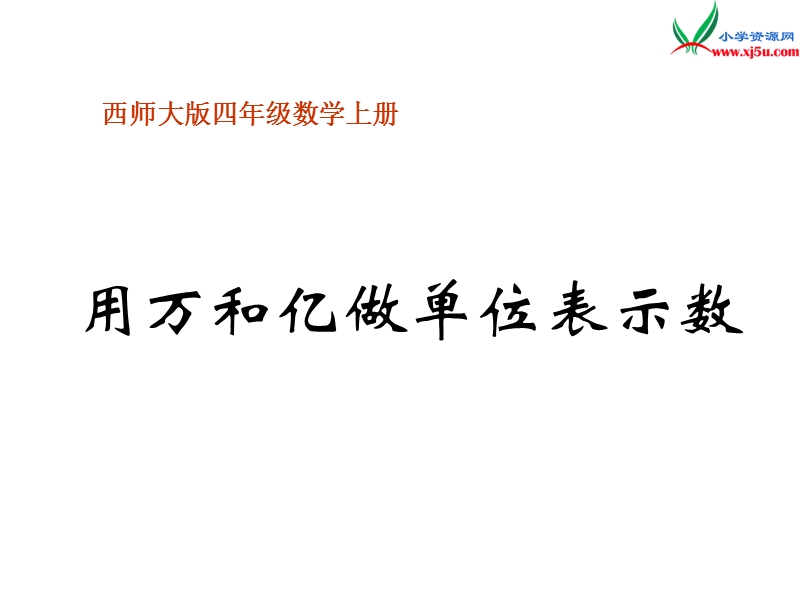 小学资源网
www.xj5u.com

西师大版四年级数学上册

用万和亿做单位表示数